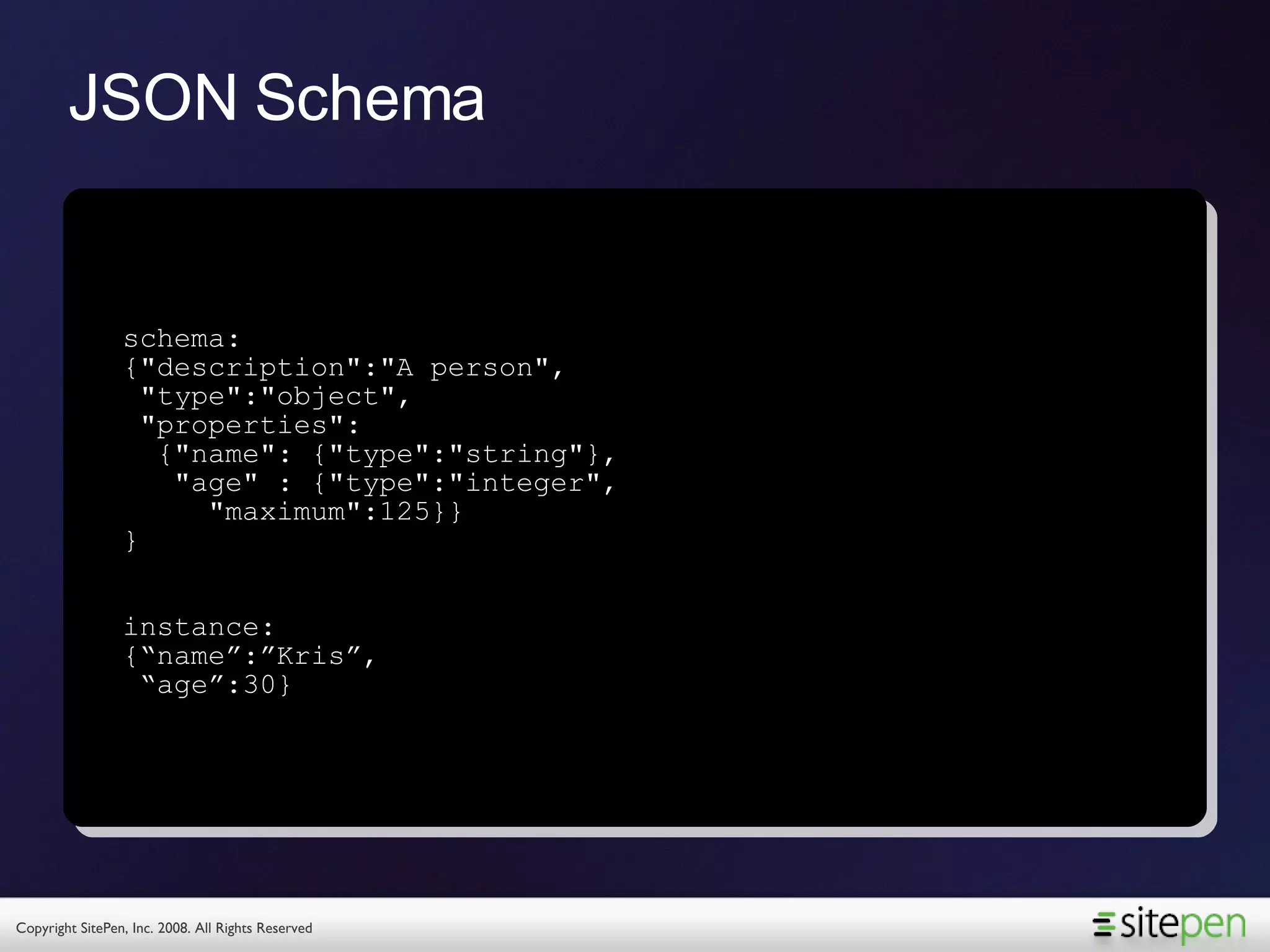 JSON Schema

schema:
{"description":"A person",
 "type":"object",
 "properties":
  {"name": {"type":"string"},
   "age" : {"type":"integer",
     "maximum":125}}
}

instance:
{“name”:”Kris”,
 “age”:30}

Copyright SitePen, Inc. 2008. All Rights Reserved

sitepen